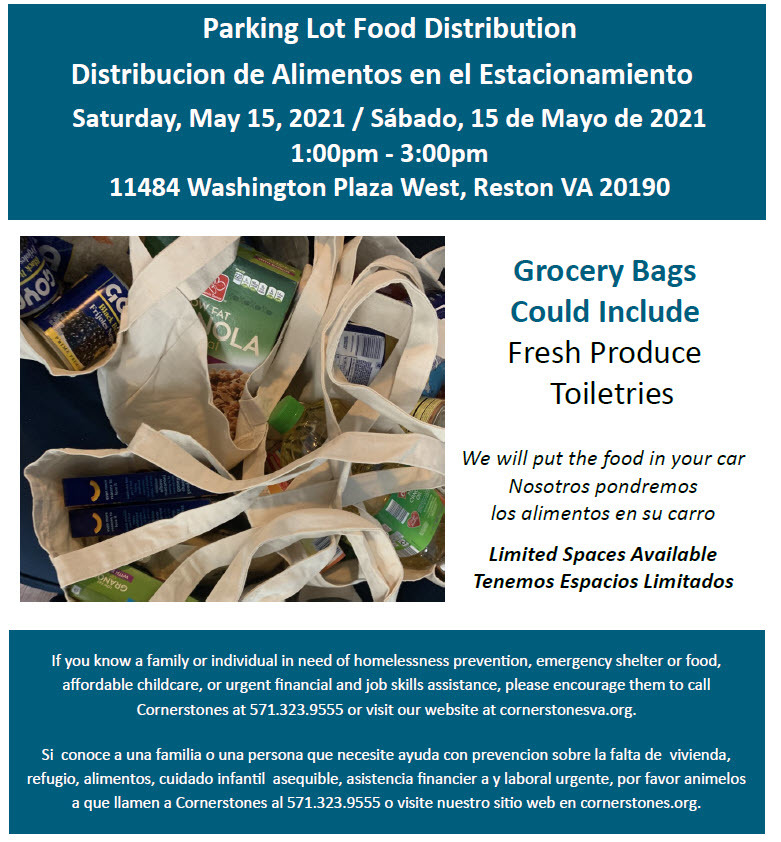 Parking Lot Food Distribution
Distribucion de Alimentos en el Estacionamiento
Saturday, May 15, 2021 / Sábado, 15 de Mayo de 2021
1:00pm - 3:00pm
11484 Washington Plaza West, Reston VA 20190

Grocery Bags
Could Include
Fresh Produce
Toiletries

We will put the food in your car
Nosotros pondremos
los alimentos en su carro

Limited Spaces Available
Tenemos Espacios Limitados

If you know a family or individual in need of homelessness prevention, emergency shelter or food, affordable childcare, or urgent financial and job skills assistance, please encourage them to call Cornerstones at 571.323.9555 or visit our website at cornerstonesva.org.

Si conoce a una familia o una persona que necesite ayuda con prevencion sobre la falta de vivienda, refugio, alimentos, cuidado infantil asequible, asistencia financier a y laboral urgente, por favor animelos a que llamen a Cornerstones al 571.323.9555 o visite nuestro sitio web en cornerstones.org.